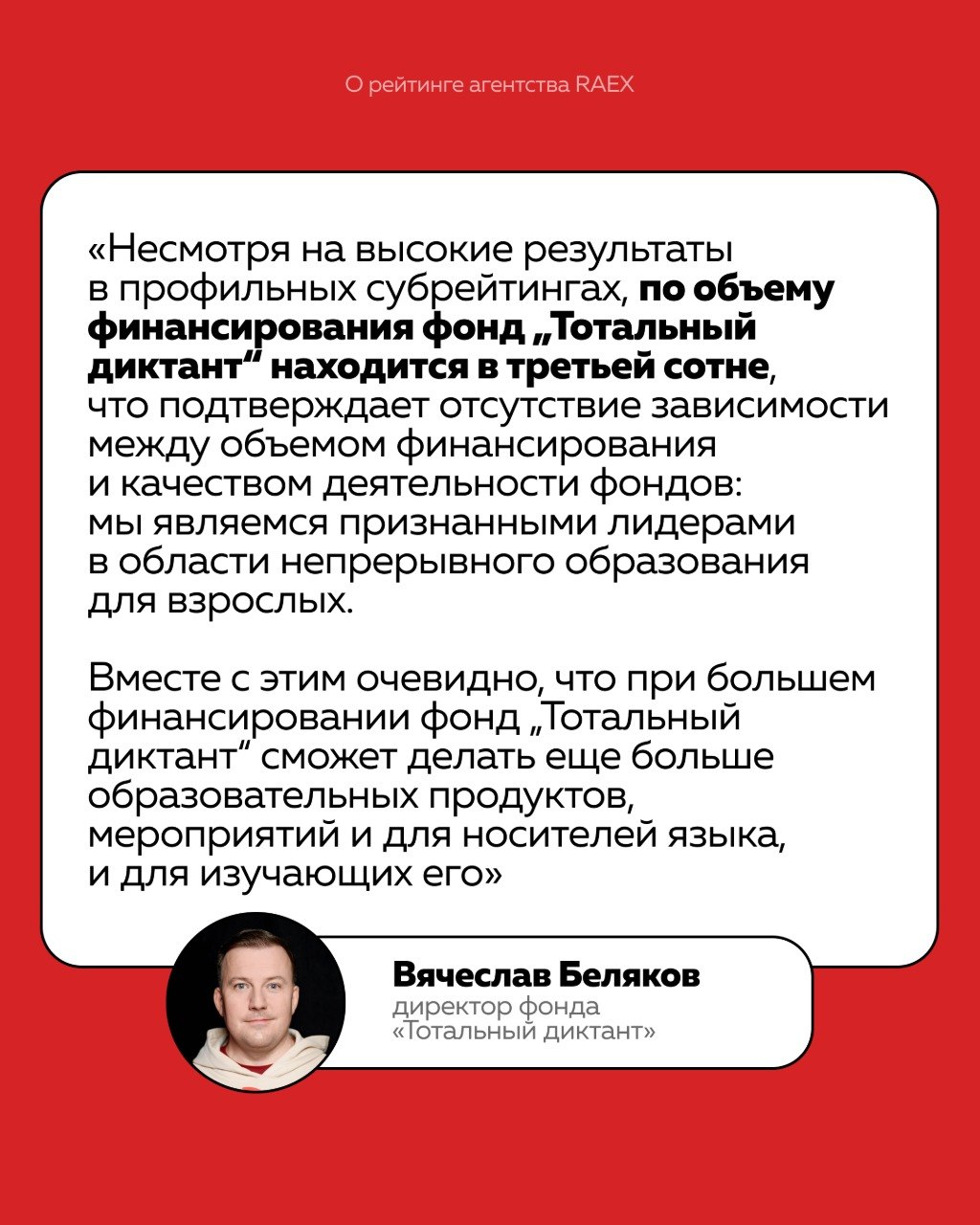 О рейтинге агентства RAEX

«Несмотря на высокие результаты в профильных субрейтингах, по объему финансирования фонд „Тотальный диктант“ находится в третьей сотне, что подтверждает отсутствие зависимости между объемом финансирования и качеством деятельности фондов: мы являемся признанными лидерами в области непрерывного образования для взрослых.

Вместе с этим очевидно, что при большем финансировании фонд „Тотальный диктант“ сможет делать еще больше образовательных продуктов, мероприятий и для носителей языка, и для изучающих его»

Вячеслав Беляков
директор фонда «Тотальный диктант»